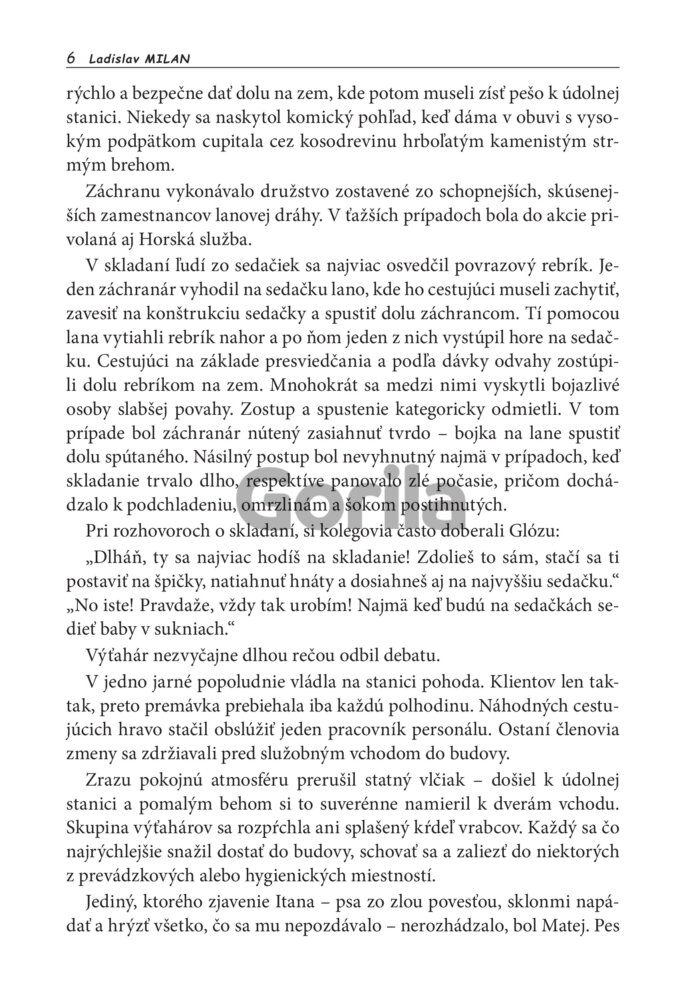 6 Ladislav MILAN

rýchlo a bezpečne dať dolu na zem, kde potom museli zísť pešo k údolnej stanici. Niekedy sa naskytol komický pohľad, keď dáma v obuvi s vysokým podpätkom cupitala cez kosodrevinu hrboľatým kamenistým strmým brehom.

Záchranu vykonávalo družstvo zostavené zo schopnejších, skúsenejších zamestnancov lanovej dráhy. V ťažších prípadoch bola do akcie privolaná aj Horská služba.

V skladaní ľudí zo sedačiek sa najviac osvedčil povrazový rebrík. Jeden záchranár vyhodil na sedačku lano, kde ho cestujúci museli zachytiť, zavesiť na konštrukciu sedačky a spustiť dolu záchrancom. Tí pomocou lana vytiahli rebrík nahor a po ňom jeden z nich vystúpil hore na sedačku. Cestujúci na základe presviedčania a podľa dávky odvahy zostúpili dolu rebríkom na zem. Mnohokrát sa medzi nimi vyskytli bojazlivé osoby slabšej povahy. Zostup a spustenie kategoricky odmietli. V tom prípade bol záchranár nútený zasiahnuť tvrdo – bojka na lane spustiť dolu spútaného. Násilný postup bol nevyhnutný najmä v prípadoch, keď skladanie trvalo dlho, respektíve panovalo zlé počasie, pričom dochádzalo k podchladeniu, omrzlinám a šokom postihnutých.

Pri rozhovoroch o skladaní, si kolegovia často doberali Glózu:

„Dlháň, ty sa najviac hodíš na skladanie! Zdolieš to sám, stačí sa ti postaviť na špičky, natiahnuť hnáty a dosiahneš aj na najvyššiu sedačku.“ „No iste! Pravdaže, vždy tak urobím! Najmä keď budú na sedačkách sedieť baby v sukniach.“

Výťahár nezvyčajne dlhou rečou odbil debatu.

V jedno jarné popoludnie vládla na stanici pohoda. Klientov len taktak, preto premávka prebiehala iba každú polhodinu. Náhodných cestujúcich hravo stačil obslúžiť jeden pracovník personálu. Ostaní členovia zmeny sa zdržiavali pred služobným vchodom do budovy.

Zrazu pokojnú atmosféru prerušil statný vlčiak – došiel k údolnej stanici a pomalým behom si to suverénne namieril k dverám vchodu. Skupina výťahárov sa rozpŕchla ani splašený kŕdeľ vrabcov. Každý sa čo najrýchlejšie snažil dostať do budovy, schovať sa a zaliezť do niektorých z prevádzkových alebo hygienických miestností.

Jediný, ktorého zjavenie Itana – psa zo zlou povesťou, sklonmi napádať a hrýzť všetko, čo sa mu nepozdávalo – nerozhádzalo, bol Matej. Pes

Gorila